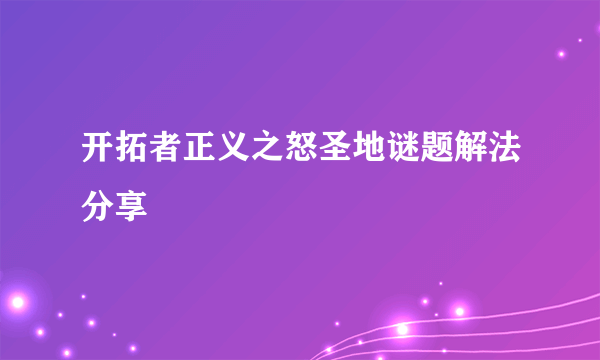 开拓者正义之怒圣地谜题解法分享